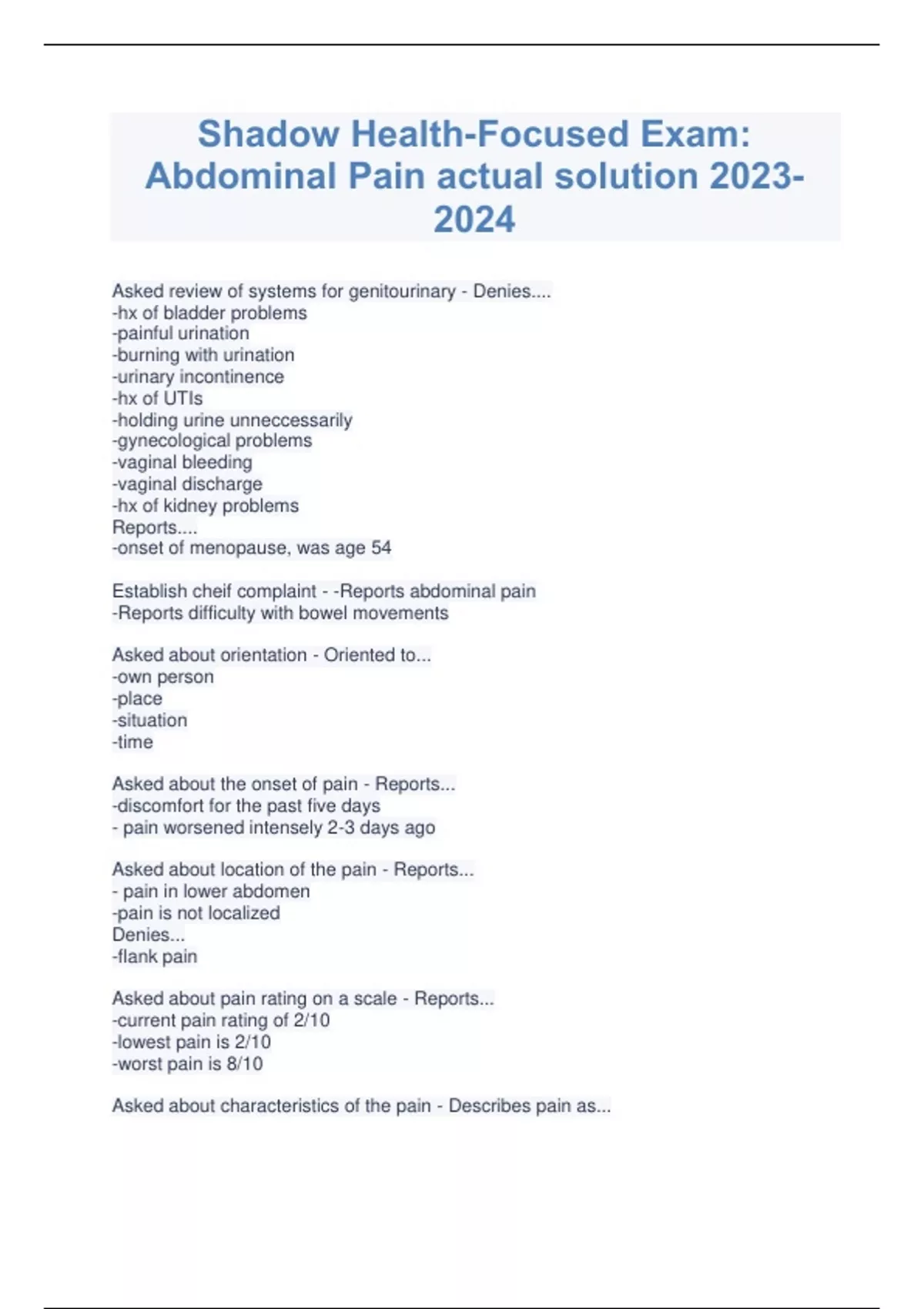 Shadow Health-Focused Exam: Abdominal Pain actual solution 2023-2024

Asked review of systems for genitourinary - Denies....
-hx of bladder problems
-painful urination
-burning with urination
-urinary incontinence
-hx of UTIs
-holding urine unneccessarily
-gynecological problems
-vaginal bleeding
-vaginal discharge
-hx of kidney problems
Reports....
-onset of menopause, was age 54

Establish cheif complaint - -Reports abdominal pain
-Reports difficulty with bowel movements

Asked about orientation - Oriented to...
-own person
-place
-situation
-time

Asked about the onset of pain - Reports...
-discomfort for the past five days
- pain worsened intensely 2-3 days ago

Asked about location of the pain - Reports...
- pain in lower abdomen
-pain is not localized
Denies...
-flank pain

Asked about pain rating on a scale - Reports...
-current pain rating of 2/10
-lowest pain is 2/10
-worst pain is 8/10

Asked about characteristics of the pain - Describes pain as...